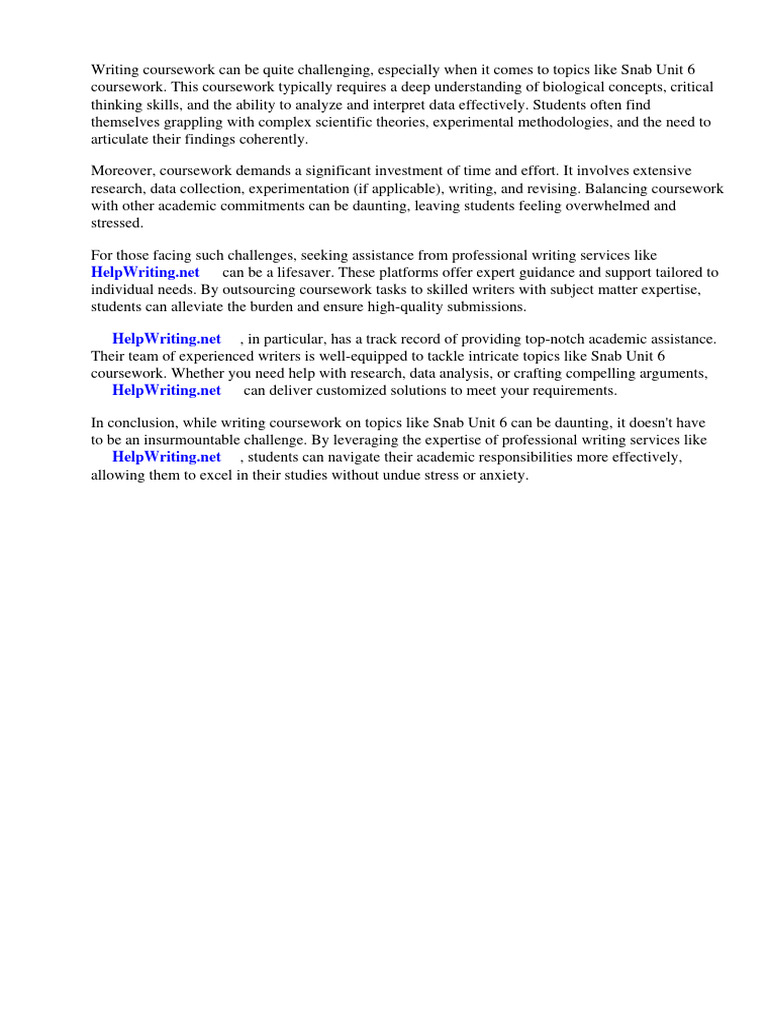 Writing coursework can be quite challenging, especially when it comes to topics like Snab Unit 6 coursework. This coursework typically requires a deep understanding of biological concepts, critical thinking skills, and the ability to analyze and interpret data effectively. Students often find themselves grappling with complex scientific theories, experimental methodologies, and the need to articulate their findings coherently.

Moreover, coursework demands a significant investment of time and effort. It involves extensive research, data collection, experimentation (if applicable), writing, and revising. Balancing coursework with other academic commitments can be daunting, leaving students feeling overwhelmed and stressed.

For those facing such challenges, seeking assistance from professional writing services like HelpWriting.net can be a lifesaver. These platforms offer expert guidance and support tailored to individual needs. By outsourcing coursework tasks to skilled writers with subject matter expertise, students can alleviate the burden and ensure high-quality submissions.

HelpWriting.net , in particular, has a track record of providing top-notch academic assistance. Their team of experienced writers is well-equipped to tackle intricate topics like Snab Unit 6 coursework. Whether you need help with research, data analysis, or crafting compelling arguments, HelpWriting.net can deliver customized solutions to meet your requirements.

In conclusion, while writing coursework on topics like Snab Unit 6 can be daunting, it doesn't have to be an insurmountable challenge. By leveraging the expertise of professional writing services like HelpWriting.net , students can navigate their academic responsibilities more effectively, allowing them to excel in their studies without undue stress or anxiety.